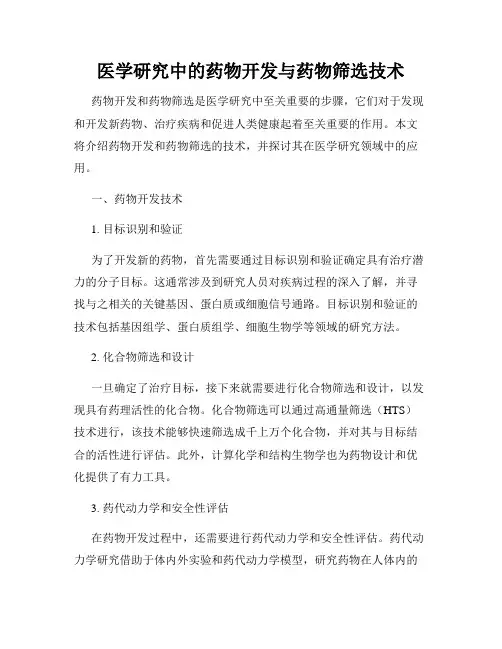 医学研究中的药物开发与药物筛选技术

药物开发和药物筛选是医学研究中至关重要的步骤，它们对于发现和开发新药物、治疗疾病和促进人类健康起着至关重要的作用。本文将介绍药物开发和药物筛选的技术，并探讨其在医学研究领域中的应用。

一、药物开发技术

1. 目标识别和验证

为了开发新的药物，首先需要通过目标识别和验证确定具有治疗潜力的分子目标。这通常涉及到研究人员对疾病过程的深入了解，并寻找与之相关的关键基因、蛋白质或细胞信号通路。目标识别和验证的技术包括基因组学、蛋白质组学、细胞生物学等领域的研究方法。

2. 化合物筛选和设计

一旦确定了治疗目标，接下来就需要进行化合物筛选和设计，以发现具有药理活性的化合物。化合物筛选可以通过高通量筛选（HTS）技术进行，该技术能够快速筛选成千上万个化合物，并对其与目标结合的活性进行评估。此外，计算化学和结构生物学也为药物设计和优化提供了有力工具。

3. 药代动力学和安全性评估

在药物开发过程中，还需要进行药代动力学和安全性评估。药代动力学研究借助于体内外实验和药代动力学模型，研究药物在人体内的